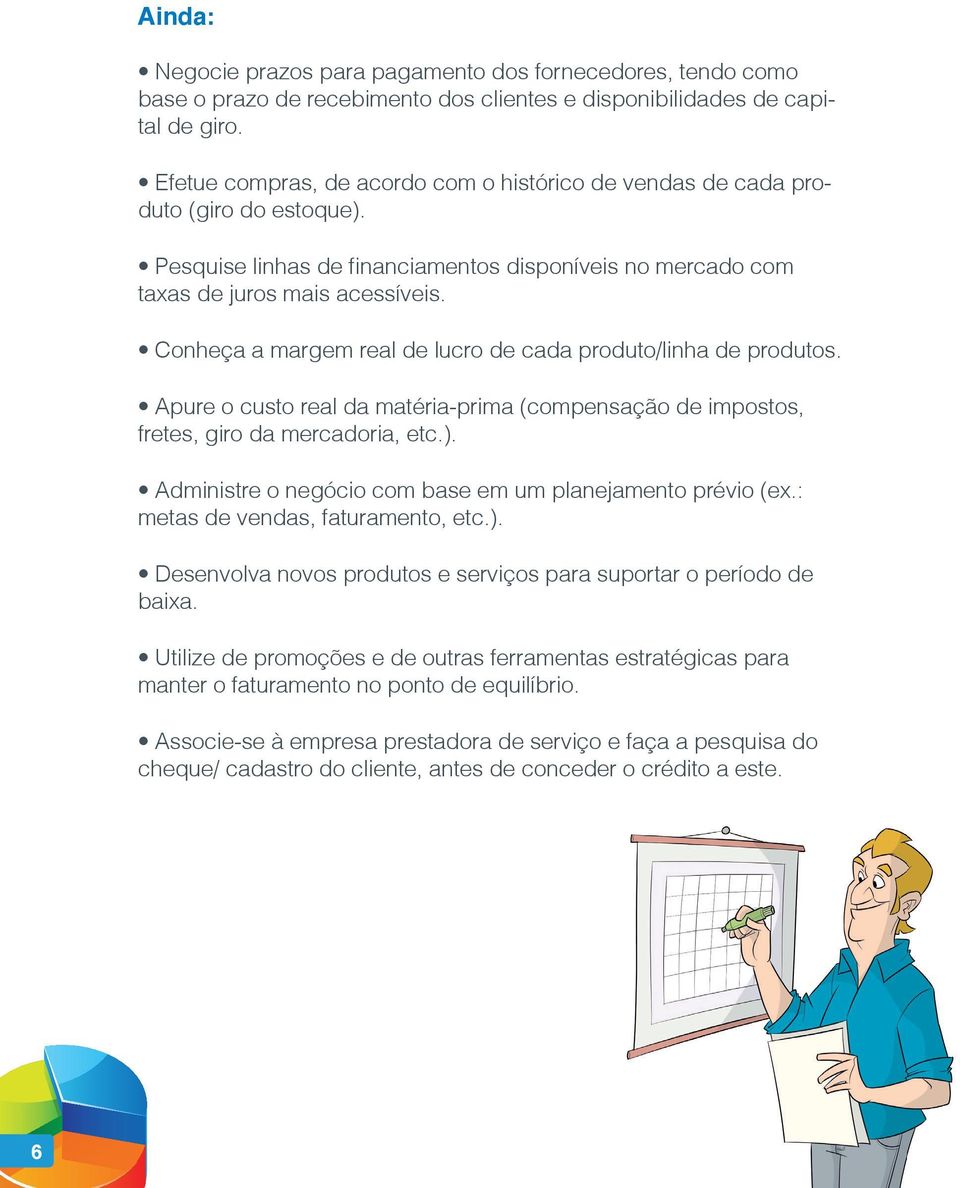 Ainda:

• Negocie prazos para pagamento dos fornecedores, tendo como base o prazo de recebimento dos clientes e disponibilidades de capital de giro.

• Efetue compras, de acordo com o histórico de vendas de cada produto (giro do estoque).

• Pesquise linhas de financiamentos disponíveis no mercado com taxas de juros mais acessíveis.

• Conheça a margem real de lucro de cada produto/linha de produtos.

• Apure o custo real da matéria-prima (compensação de impostos, fretes, giro da mercadoria, etc.).

• Administre o negócio com base em um planejamento prévio (ex.: metas de vendas, faturamento, etc.).

• Desenvolva novos produtos e serviços para suportar o período de baixa.

• Utilize de promoções e de outras ferramentas estratégicas para manter o faturamento no ponto de equilíbrio.

• Associe-se à empresa prestadora de serviço e faça a pesquisa do cheque/ cadastro do cliente, antes de conceder o crédito a este.

6